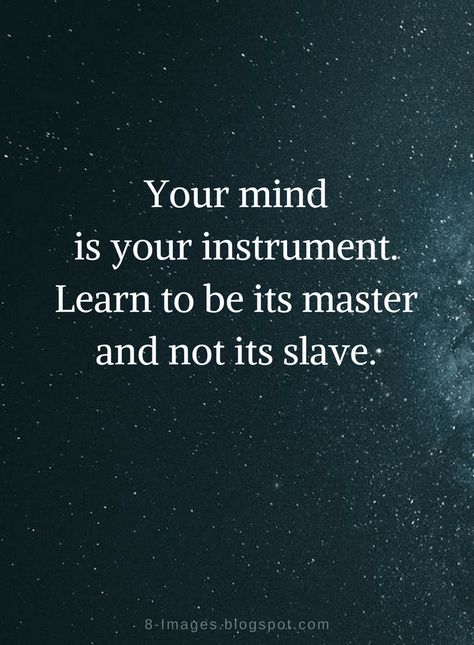 Your mind is your instrument. Learn to be its master and not its slave.

8-Images.blogspot.com